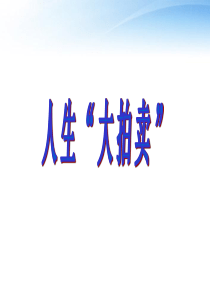 人生“大拍卖”